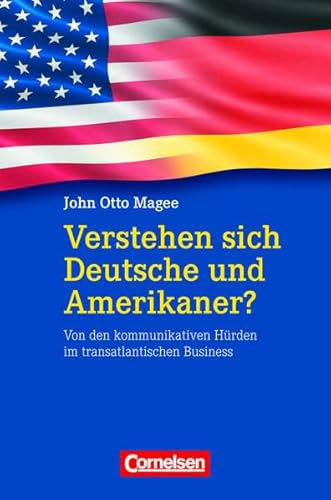 John Otto Magee

Verstehen sich Deutsche und Amerikaner?

Von den kommunikativen Hürden im transatlantischen Business

Cornelsen